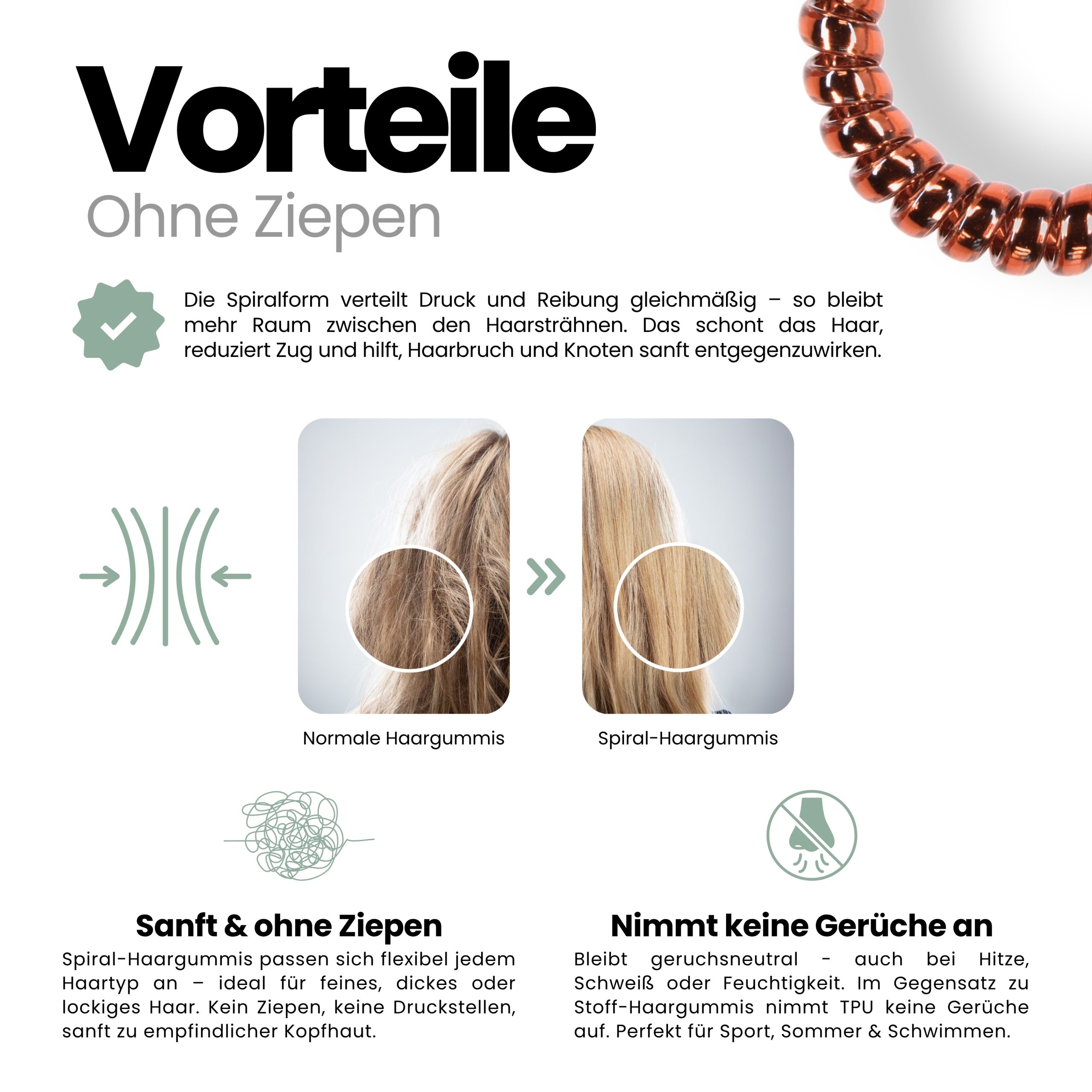 Vorteile
Ohne Ziepen

Die Spiralform verteilt Druck und Reibung gleichmäßig – so bleibt mehr Raum zwischen den Haarsträhnen. Das schont das Haar, reduziert Zug und hilft, Haarbruch und Knoten sanft entgegenzuwirken.

Normale Haargummis

Spiral-Haargummis

Sanft & ohne Ziepen
Spiral-Haargummis passen sich flexibel jedem Haartyp an – ideal für feines, dickes oder lockiges Haar. Kein Ziepen, keine Druckstellen, sanft zu empfindlicher Kopfhaut.

Nimmt keine Gerüche an
Bleibt geruchsneutral - auch bei Hitze, Schweiß oder Feuchtigkeit. Im Gegensatz zu Stoff-Haargummis nimmt TPU keine Gerüche auf. Perfekt für Sport, Sommer & Schwimmen.